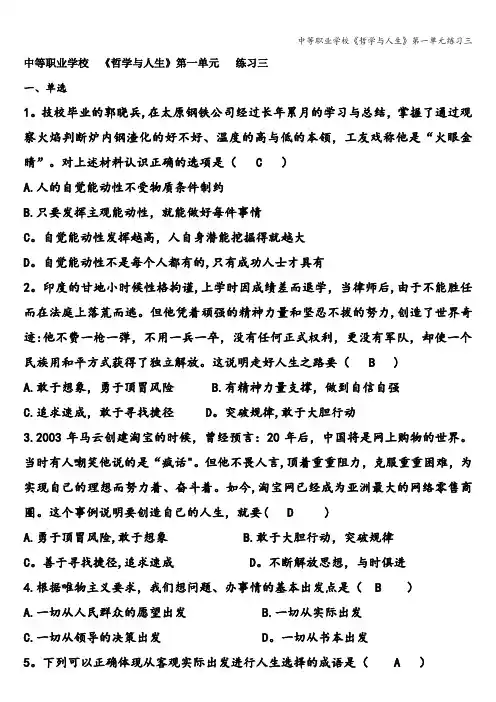 中等职业学校《哲学与人生》第一单元练习三

中等职业学校 《哲学与人生》第一单元 练习三

一、单选

1。技校毕业的郭晓兵,在太原钢铁公司经过长年累月的学习与总结,掌握了通过观察火焰判断炉内钢渣化的好不好、温度的高与低的本领,工友戏称他是“火眼金睛”。对上述材料认识正确的选项是( C )

A.人的自觉能动性不受物质条件制约

B.只要发挥主观能动性,就能做好每件事情

C。自觉能动性发挥越高,人自身潜能挖掘得就越大

D。自觉能动性不是每个人都有的,只有成功人士才具有

2。印度的甘地小时候性格拘谨,上学时因成绩差而退学,当律师后,由于不能胜任而在法庭上落荒而逃。但他凭着顽强的精神力量和坚忍不拔的努力,创造了世界奇迹:他不费一枪一弹,不用一兵一卒,没有任何正式权利,更没有军队,却使一个民族用和平方式获得了独立解放。这说明走好人生之路要( B )

A.敢于想象,勇于顶冒风险 B.有精神力量支撑,做到自信自强

C.追求速成,敢于寻找捷径 D。突破规律,敢于大胆行动

3.2003 年马云创建淘宝的时候,曾经预言:20 年后,中国将是网上购物的世界。当时有人嘲笑他说的是“疯话"。但他不畏人言,顶着重重阻力,克服重重困难,为实现自己的理想而努力着、奋斗着。如今,淘宝网已经成为亚洲最大的网络零售商圈。这个事例说明要创造自己的人生,就要( D )

A.勇于顶冒风险,敢于想象 B.敢于大胆行动,突破规律

C。善于寻找捷径,追求速成 D。不断解放思想,与时俱进

4.根据唯物主义要求,我们想问题、办事情的基本出发点是( B )

A.一切从人民群众的愿望出发 B.一切从实际出发

C.一切从领导的决策出发 D。一切从书本出发

5。下列可以正确体现从客观实际出发进行人生选择的成语是( A )